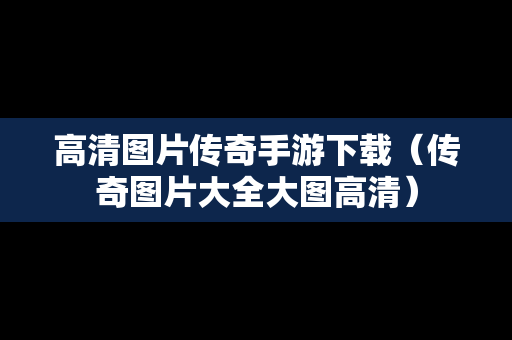 高清图片传奇手游下载（传奇图片大全大图高清）